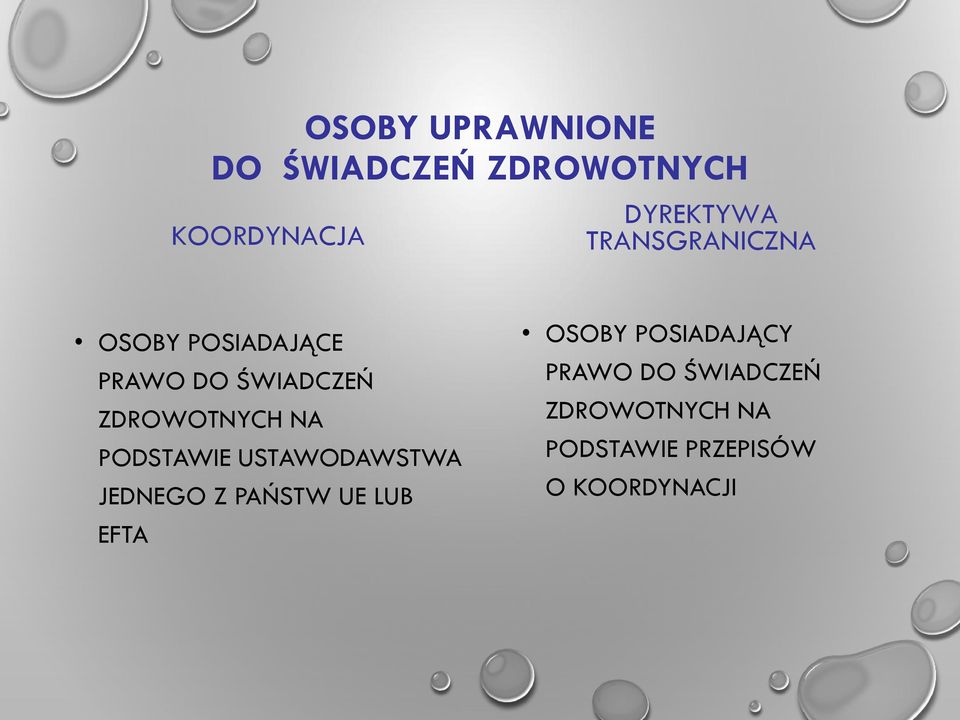 OSOBY UPRAWNIONE
DO ŚWIADCZEŃ ZDROWOTNYCH

KOORDYNACJA

• OSOBY POSIADAJĄCE PRAWO DO ŚWIADCZEŃ ZDROWOTNYCH NA PODSTAWIE USTAWODAWSTWA JEDNEGO Z PAŃSTW UE LUB EFTA

DYREKTYWA TRANSGRANICZNA

• OSOBY POSIADAJĄCY PRAWO DO ŚWIADCZEŃ ZDROWOTNYCH NA PODSTAWIE PRZEPISÓW O KOORDYNACJI